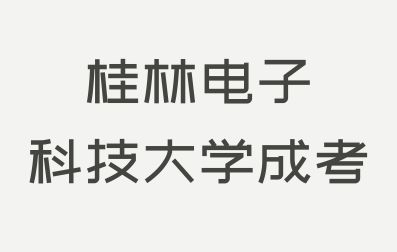 桂林电子
科技大学成考